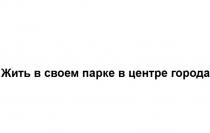 Жить в своем парке в центре города